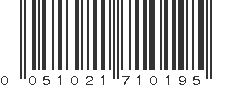 0 051021 710195